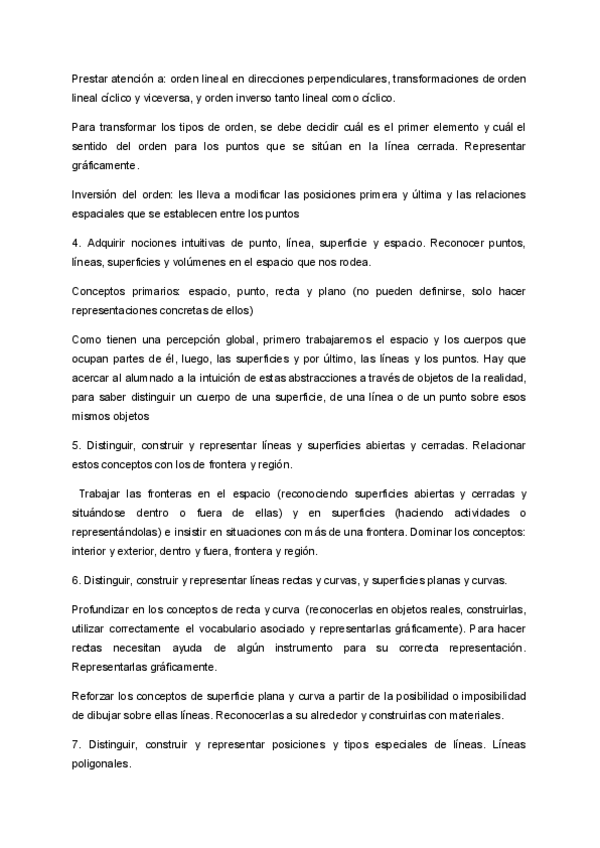 Prestar atención a: orden lineal en direcciones perpendiculares, transformaciones de orden lineal cíclico y viceversa, y orden inverso tanto lineal como cíclico.

Para transformar los tipos de orden, se debe decidir cuál es el primer elemento y cuál el sentido del orden para los puntos que se sitúan en la línea cerrada. Representar gráficamente.

Inversión del orden: les lleva a modificar las posiciones primera y última y las relaciones espaciales que se establecen entre los puntos

4. Adquirir nociones intuitivas de punto, línea, superficie y espacio. Reconocer puntos, líneas, superficies y volúmenes en el espacio que nos rodea.

Conceptos primarios: espacio, punto, recta y plano (no pueden definirse, solo hacer representaciones concretas de ellos)

Como tienen una percepción global, primero trabajaremos el espacio y los cuerpos que ocupan partes de él, luego, las superficies y por último, las líneas y los puntos. Hay que acercar al alumnado a la intuición de estas abstracciones a través de objetos de la realidad, para saber distinguir un cuerpo de una superficie, de una línea o de un punto sobre esos mismos objetos

5. Distinguir, construir y representar líneas y superficies abiertas y cerradas. Relacionar estos conceptos con los de frontera y región.

Trabajar las fronteras en el espacio (reconociendo superficies abiertas y cerradas y situándose dentro o fuera de ellas) y en superficies (haciendo actividades o representándolas) e insistir en situaciones con más de una frontera. Dominar los conceptos: interior y exterior, dentro y fuera, frontera y región.

6. Distinguir, construir y representar líneas rectas y curvas, y superficies planas y curvas.

Profundizar en los conceptos de recta y curva (reconocerlas en objetos reales, construirlas, utilizar correctamente el vocabulario asociado y representarlas gráficamente). Para hacer rectas necesitan ayuda de algún instrumento para su correcta representación. Representarlas gráficamente.

Reforzar los conceptos de superficie plana y curva a partir de la posibilidad o imposibilidad de dibujar sobre ellas líneas. Reconocerlas a su alrededor y construirlas con materiales.

7. Distinguir, construir y representar posiciones y tipos especiales de líneas. Líneas poligonales.